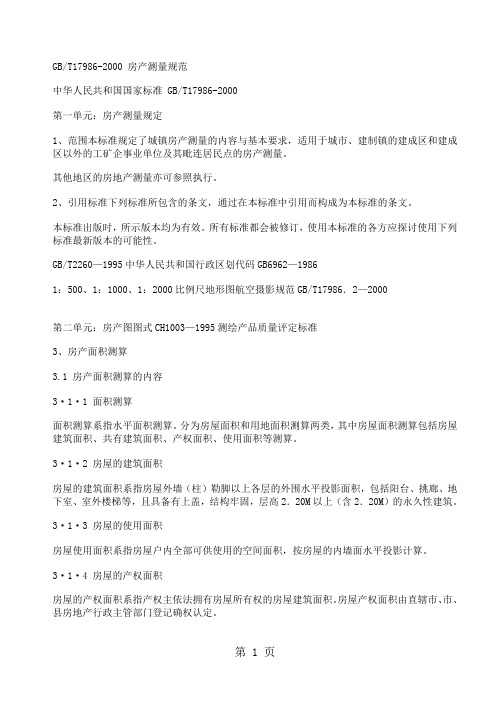 GB/T17986-2000 房产测量规范

中华人民共和国国家标准 GB/T17986-2000

第一单元：房产测量规定

1、范围本标准规定了城镇房产测量的内容与基本要求，适用于城市、建制镇的建成区和建成区以外的工矿企事业单位及其毗连居民点的房产测量。

其他地区的房地产测量亦可参照执行。

2、引用标准下列标准所包含的条文，通过在本标准中引用而构成为本标准的条文。

本标准出版时，所示版本均为有效。所有标准都会被修订，使用本标准的各方应探讨使用下列标准最新版本的可能性。

GB/T2260—1995 中华人民共和国行政区划代码 GB6962—1986

1：500、1：1000、1：2000 比例尺地形图航空摄影规范 GB/T17986．2—2000

第二单元：房产图图式 CH1003—1995 测绘产品质量评定标准

3、房产面积测算

3.1 房产面积测算的内容

3·1·1 面积测算

面积测算系指水平面积测算。分为房屋面积和用地面积测算两类，其中房屋面积测算包括房屋建筑面积、共有建筑面积、产权面积、使用面积等测算。

3·1·2 房屋的建筑面积

房屋的建筑面积系指房屋外墙（柱）勒脚以上各层的外围水平投影面积，包括阳台、挑廊、地下室、室外楼梯等，且具备有上盖，结构牢固，层高 2．20M 以上（含 2．20M）的永久性建筑。

3·1·3 房屋的使用面积

房屋使用面积系指房屋户内全部可供使用的空间面积，按房屋的内墙面水平投影计算。

3·1·4 房屋的产权面积

房屋的产权面积系指产权主依法拥有房屋所有权的房屋建筑面积。房屋产权面积由直辖市、市、县房地产行政主管部门登记确权认定。

第 1 页